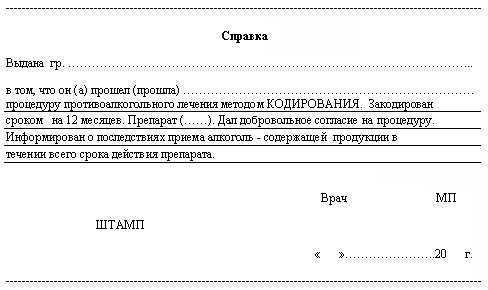 Справка

Выдана гр. ……………………………………………………………………………..

в том, что он (а) прошел (прошла) ……………………………………………………
процедуру противоалкогольного лечения методом КОДИРОВАНИЯ. Закодирован сроком на 12 месяцев. Препарат (……). Дал добровольное согласие на процедуру. Информирован о последствиях приема алкоголь - содержащей продукции в течении всего срока действия препарата.

Врач МП

ШТАМП

« »…………………..20 г.